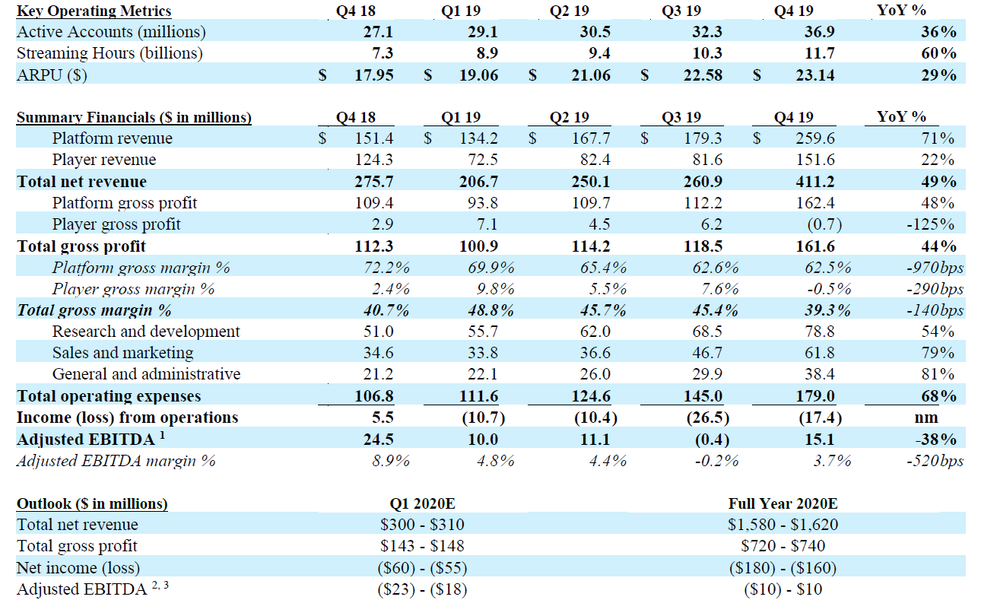 | Key Operating Metrics | Q4 18 | Q1 19 | Q2 19 | Q3 19 | Q4 19 | YoY % |
|---|---|---|---|---|---|---|
| Active Accounts (millions) | 27.1 | 29.1 | 30.5 | 32.3 | 36.9 | 36% |
| Streaming Hours (billions) | 7.3 | 8.9 | 9.4 | 10.3 | 11.7 | 60% |
| ARPU ($) | $ 17.95 | $ 19.06 | $ 21.06 | $ 22.58 | $ 23.14 | 29% |

| Summary Financials ($ in millions) | Q4 18 | Q1 19 | Q2 19 | Q3 19 | Q4 19 | YoY % |
|---|---|---|---|---|---|---|
| Platform revenue | $ 151.4 | $ 134.2 | $ 167.7 | $ 179.3 | $ 259.6 | 71% |
| Player revenue | 124.3 | 72.5 | 82.4 | 81.6 | 151.6 | 22% |
| Total net revenue | 275.7 | 206.7 | 250.1 | 260.9 | 411.2 | 49% |
| Platform gross profit | 109.4 | 93.8 | 109.7 | 112.2 | 162.4 | 48% |
| Player gross profit | 2.9 | 7.1 | 4.5 | 6.2 | (0.7) | -125% |
| Total gross profit | 112.3 | 100.9 | 114.2 | 118.5 | 161.6 | 44% |
| Platform gross margin % | 72.2% | 69.9% | 65.4% | 62.6% | 62.5% | -970bps |
| Player gross margin % | 2.4% | 9.8% | 5.5% | 7.6% | -0.5% | -290bps |
| Total gross margin % | 40.7% | 48.8% | 45.7% | 45.4% | 39.3% | -140bps |
| Research and development | 51.0 | 55.7 | 62.0 | 68.5 | 78.8 | 54% |
| Sales and marketing | 34.6 | 33.8 | 36.6 | 46.7 | 61.8 | 79% |
| General and administrative | 21.2 | 22.1 | 26.0 | 29.9 | 38.4 | 81% |
| Total operating expenses | 106.8 | 111.6 | 124.6 | 145.0 | 179.0 | 68% |
| Income (loss) from operations | 5.5 | (10.7) | (10.4) | (26.5) | (17.4) | nm |
| Adjusted EBITDA $^1$ | 24.5 | 10.0 | 11.1 | (0.4) | 15.1 | -38% |
| Adjusted EBITDA margin % | 8.9% | 4.8% | 4.4% | -0.2% | 3.7% | -520bps |

| Outlook ($ in millions) | Q1 2020E | Full Year 2020E |
|---|---|---|
| Total net revenue | $300 - $310 | $1,580 - $1,620 |
| Total gross profit | $143 - $148 | $720 - $740 |
| Net income (loss) | ($60) - ($55) | ($180) - ($160) |
| Adjusted EBITDA $^{2, 3}$ | ($23) - ($18) | ($10) - $10 |